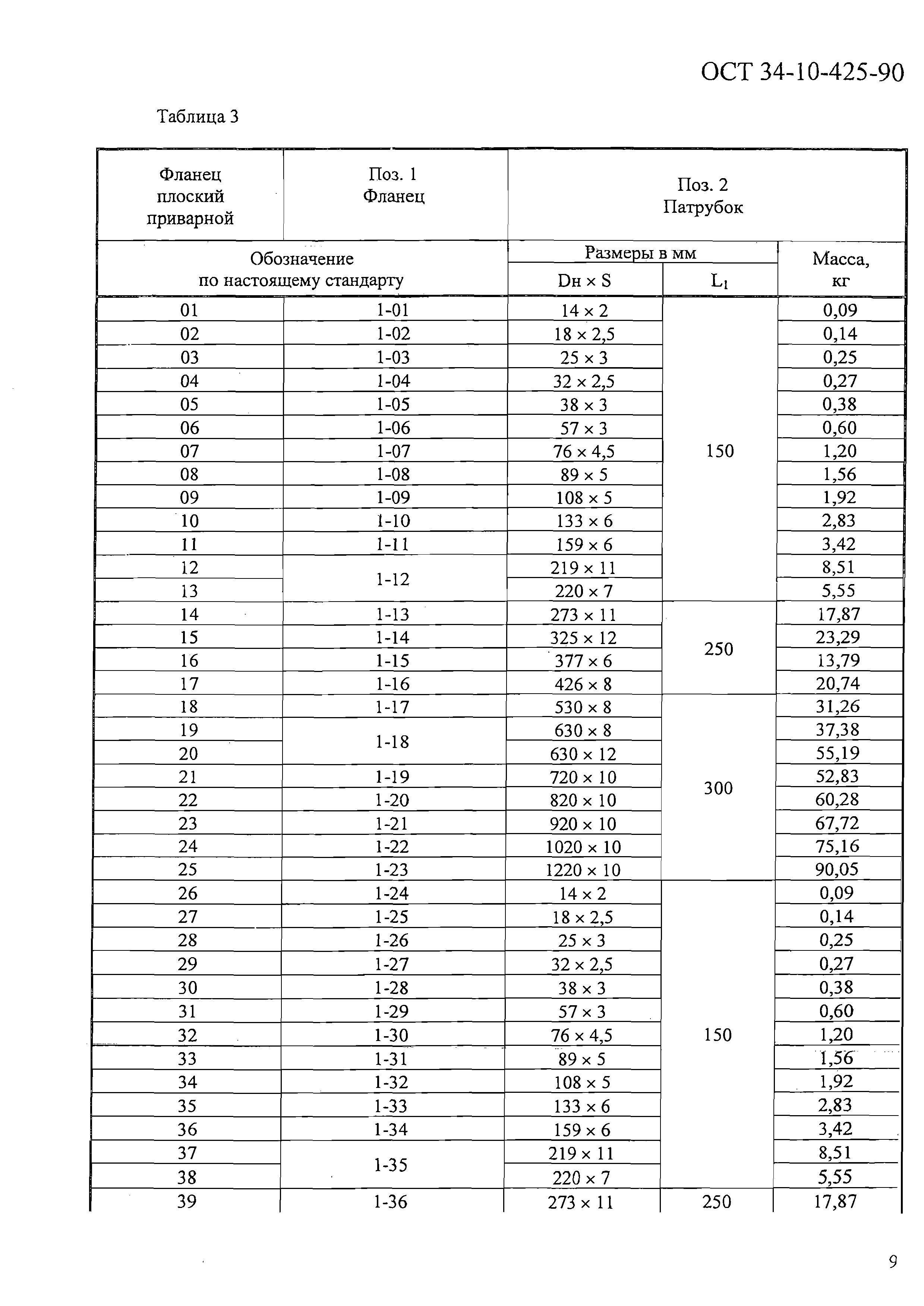 ОСТ 34-10-425-90

Таблица 3

| Фланец плоский приварной | Поз. 1 Фланец | Поз. 2 Патрубок | | |
|---|---|---|---|---|
| Обозначение по настоящему стандарту | | Размеры в мм | | Масса, кг |
| | | Dн × S | $L_1$ | |
| 01 | 1-01 | 14 × 2 | 150 | 0,09 |
| 02 | 1-02 | 18 × 2,5 | | 0,14 |
| 03 | 1-03 | 25 × 3 | | 0,25 |
| 04 | 1-04 | 32 × 2,5 | | 0,27 |
| 05 | 1-05 | 38 × 3 | | 0,38 |
| 06 | 1-06 | 57 × 3 | | 0,60 |
| 07 | 1-07 | 76 × 4,5 | | 1,20 |
| 08 | 1-08 | 89 × 5 | | 1,56 |
| 09 | 1-09 | 108 × 5 | | 1,92 |
| 10 | 1-10 | 133 × 6 | | 2,83 |
| 11 | 1-11 | 159 × 6 | | 3,42 |
| 12 | 1-12 | 219 × 11 | | 8,51 |
| 13 | | 220 × 7 | | 5,55 |
| 14 | 1-13 | 273 × 11 | 250 | 17,87 |
| 15 | 1-14 | 325 × 12 | | 23,29 |
| 16 | 1-15 | 377 × 6 | | 13,79 |
| 17 | 1-16 | 426 × 8 | | 20,74 |
| 18 | 1-17 | 530 × 8 | 300 | 31,26 |
| 19 | 1-18 | 630 × 8 | | 37,38 |
| 20 | | 630 × 12 | | 55,19 |
| 21 | 1-19 | 720 × 10 | | 52,83 |
| 22 | 1-20 | 820 × 10 | | 60,28 |
| 23 | 1-21 | 920 × 10 | | 67,72 |
| 24 | 1-22 | 1020 × 10 | | 75,16 |
| 25 | 1-23 | 1220 × 10 | | 90,05 |
| 26 | 1-24 | 14 × 2 | 150 | 0,09 |
| 27 | 1-25 | 18 × 2,5 | | 0,14 |
| 28 | 1-26 | 25 × 3 | | 0,25 |
| 29 | 1-27 | 32 × 2,5 | | 0,27 |
| 30 | 1-28 | 38 × 3 | | 0,38 |
| 31 | 1-29 | 57 × 3 | | 0,60 |
| 32 | 1-30 | 76 × 4,5 | | 1,20 |
| 33 | 1-31 | 89 × 5 | | 1,56 |
| 34 | 1-32 | 108 × 5 | | 1,92 |
| 35 | 1-33 | 133 × 6 | | 2,83 |
| 36 | 1-34 | 159 × 6 | | 3,42 |
| 37 | 1-35 | 219 × 11 | | 8,51 |
| 38 | | 220 × 7 | | 5,55 |
| 39 | 1-36 | 273 × 11 | 250 | 17,87 |

9